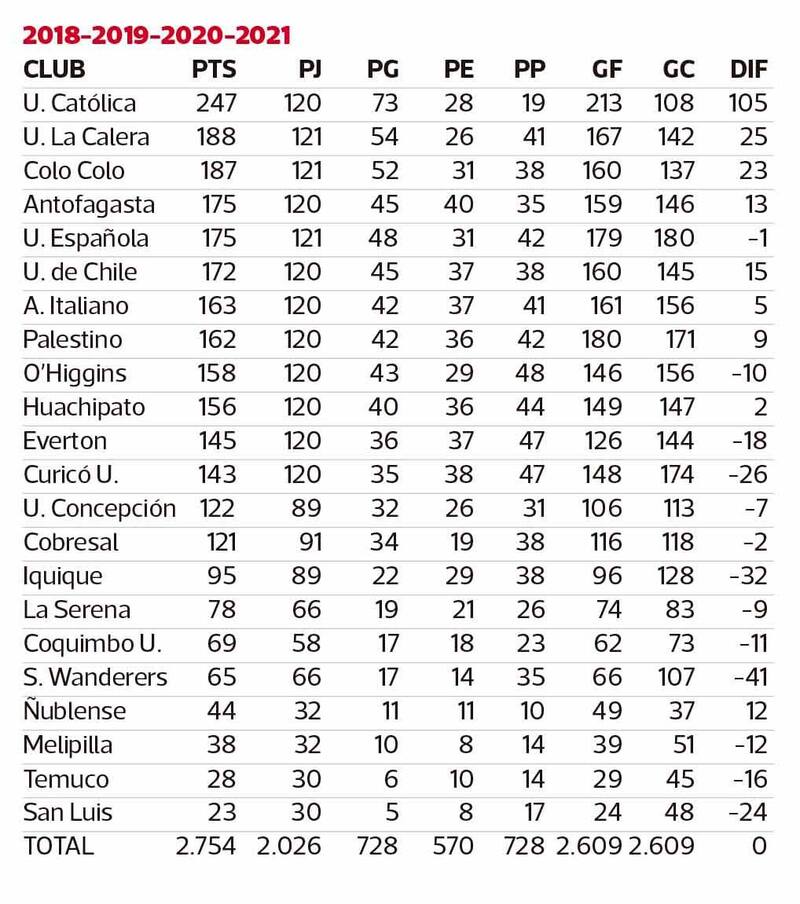 2018-2019-2020-2021

| CLUB | PTS | PJ | PG | PE | PP | GF | GC | DIF |
|---|---|---|---|---|---|---|---|---|
| U. Católica | 247 | 120 | 73 | 28 | 19 | 213 | 108 | 105 |
| U. La Calera | 188 | 121 | 54 | 26 | 41 | 167 | 142 | 25 |
| Colo Colo | 187 | 121 | 52 | 31 | 38 | 160 | 137 | 23 |
| Antofagasta | 175 | 120 | 45 | 40 | 35 | 159 | 146 | 13 |
| U. Española | 175 | 121 | 48 | 31 | 42 | 179 | 180 | -1 |
| U. de Chile | 172 | 120 | 45 | 37 | 38 | 160 | 145 | 15 |
| A. Italiano | 163 | 120 | 42 | 37 | 41 | 161 | 156 | 5 |
| Palestino | 162 | 120 | 42 | 36 | 42 | 180 | 171 | 9 |
| O'Higgins | 158 | 120 | 43 | 29 | 48 | 146 | 156 | -10 |
| Huachipato | 156 | 120 | 40 | 36 | 44 | 149 | 147 | 2 |
| Everton | 145 | 120 | 36 | 37 | 47 | 126 | 144 | -18 |
| Curicó U. | 143 | 120 | 35 | 38 | 47 | 148 | 174 | -26 |
| U. Concepción | 122 | 89 | 32 | 26 | 31 | 106 | 113 | -7 |
| Cobresal | 121 | 91 | 34 | 19 | 38 | 116 | 118 | -2 |
| Iquique | 95 | 89 | 22 | 29 | 38 | 96 | 128 | -32 |
| La Serena | 78 | 66 | 19 | 21 | 26 | 74 | 83 | -9 |
| Coquimbo U. | 69 | 58 | 17 | 18 | 23 | 62 | 73 | -11 |
| S. Wanderers | 65 | 66 | 17 | 14 | 35 | 66 | 107 | -41 |
| Ñublense | 44 | 32 | 11 | 11 | 10 | 49 | 37 | 12 |
| Melipilla | 38 | 32 | 10 | 8 | 14 | 39 | 51 | -12 |
| Temuco | 28 | 30 | 6 | 10 | 14 | 29 | 45 | -16 |
| San Luis | 23 | 30 | 5 | 8 | 17 | 24 | 48 | -24 |
| TOTAL | 2.754 | 2.026 | 728 | 570 | 728 | 2.609 | 2.609 | 0 |